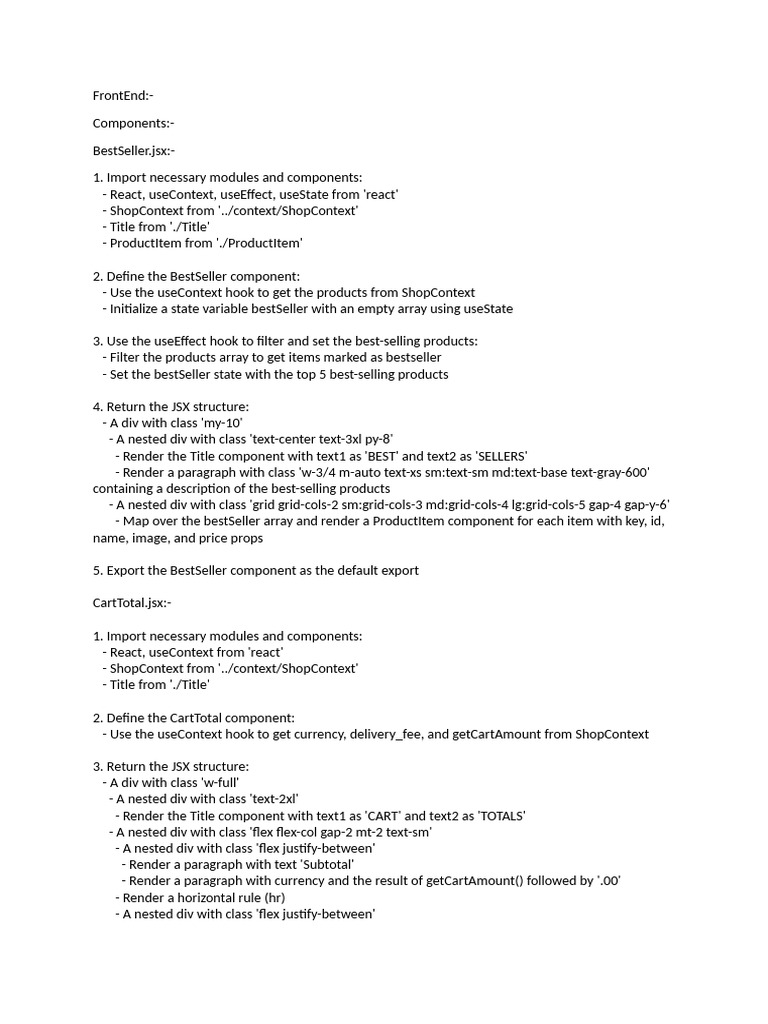 FrontEnd:-

Components:-

BestSeller.jsx:-

1. Import necessary modules and components:
- React, useContext, useEffect, useState from 'react'
- ShopContext from '../context/ShopContext'
- Title from './Title'
- ProductItem from './ProductItem'

2. Define the BestSeller component:
- Use the useContext hook to get the products from ShopContext
- Initialize a state variable bestSeller with an empty array using useState

3. Use the useEffect hook to filter and set the best-selling products:
- Filter the products array to get items marked as bestseller
- Set the bestSeller state with the top 5 best-selling products

4. Return the JSX structure:
- A div with class 'my-10'
- A nested div with class 'text-center text-3xl py-8'
- Render the Title component with text1 as 'BEST' and text2 as 'SELLERS'
- Render a paragraph with class 'w-3/4 m-auto text-xs sm:text-sm md:text-base text-gray-600' containing a description of the best-selling products
- A nested div with class 'grid grid-cols-2 sm:grid-cols-3 md:grid-cols-4 lg:grid-cols-5 gap-4 gap-y-6'
- Map over the bestSeller array and render a ProductItem component for each item with key, id, name, image, and price props

5. Export the BestSeller component as the default export

CartTotal.jsx:-

1. Import necessary modules and components:
- React, useContext from 'react'
- ShopContext from '../context/ShopContext'
- Title from './Title'

2. Define the CartTotal component:
- Use the useContext hook to get currency, delivery_fee, and getCartAmount from ShopContext

3. Return the JSX structure:
- A div with class 'w-full'
- A nested div with class 'text-2xl'
- Render the Title component with text1 as 'CART' and text2 as 'TOTALS'
- A nested div with class 'flex flex-col gap-2 mt-2 text-sm'
- A nested div with class 'flex justify-between'
- Render a paragraph with text 'Subtotal'
- Render a paragraph with currency and the result of getCartAmount() followed by '.00'
- Render a horizontal rule (hr)
- A nested div with class 'flex justify-between'